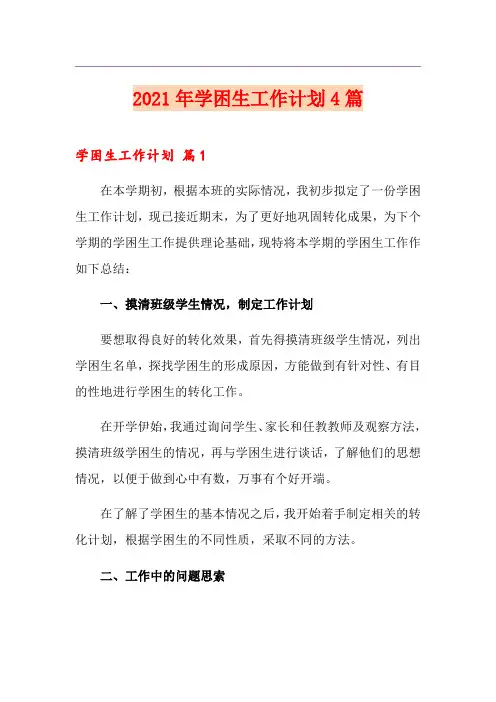 2021年学困生工作计划4篇

学困生工作计划 篇1

在本学期初，根据本班的实际情况，我初步拟定了一份学困生工作计划，现已接近期末，为了更好地巩固转化成果，为下个学期的学困生工作提供理论基础，现特将本学期的学困生工作作如下总结：

一、摸清班级学生情况，制定工作计划

要想取得良好的转化效果，首先得摸清班级学生情况，列出学困生名单，探找学困生的形成原因，方能做到有针对性、有目的性地进行学困生的转化工作。

在开学伊始，我通过询问学生、家长和任教教师及观察方法，摸清班级学困生的情况，再与学困生进行谈话，了解他们的思想情况，以便于做到心中有数，万事有个好开端。

在了解了学困生的基本情况之后，我开始着手制定相关的转化计划，根据学困生的不同性质，采取不同的方法。

二、工作中的问题思索